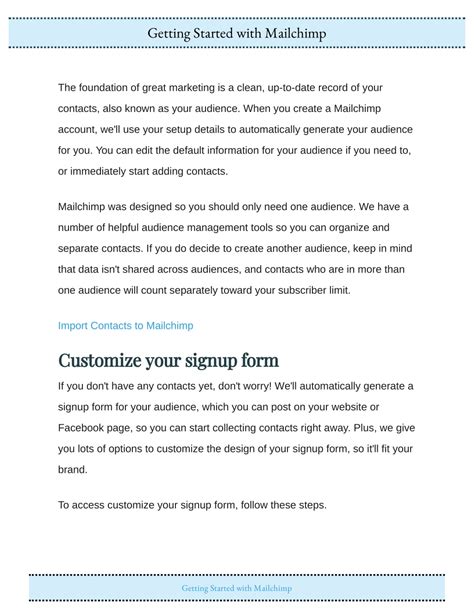 Getting Started with Mailchimp

The foundation of great marketing is a clean, up-to-date record of your contacts, also known as your audience. When you create a Mailchimp account, we'll use your setup details to automatically generate your audience for you. You can edit the default information for your audience if you need to, or immediately start adding contacts.

Mailchimp was designed so you should only need one audience. We have a number of helpful audience management tools so you can organize and separate contacts. If you do decide to create another audience, keep in mind that data isn't shared across audiences, and contacts who are in more than one audience will count separately toward your subscriber limit.

Import Contacts to Mailchimp

Customize your signup form

If you don't have any contacts yet, don't worry! We'll automatically generate a signup form for your audience, which you can post on your website or Facebook page, so you can start collecting contacts right away. Plus, we give you lots of options to customize the design of your signup form, so it'll fit your brand.

To access customize your signup form, follow these steps.

Getting Started with Mailchimp